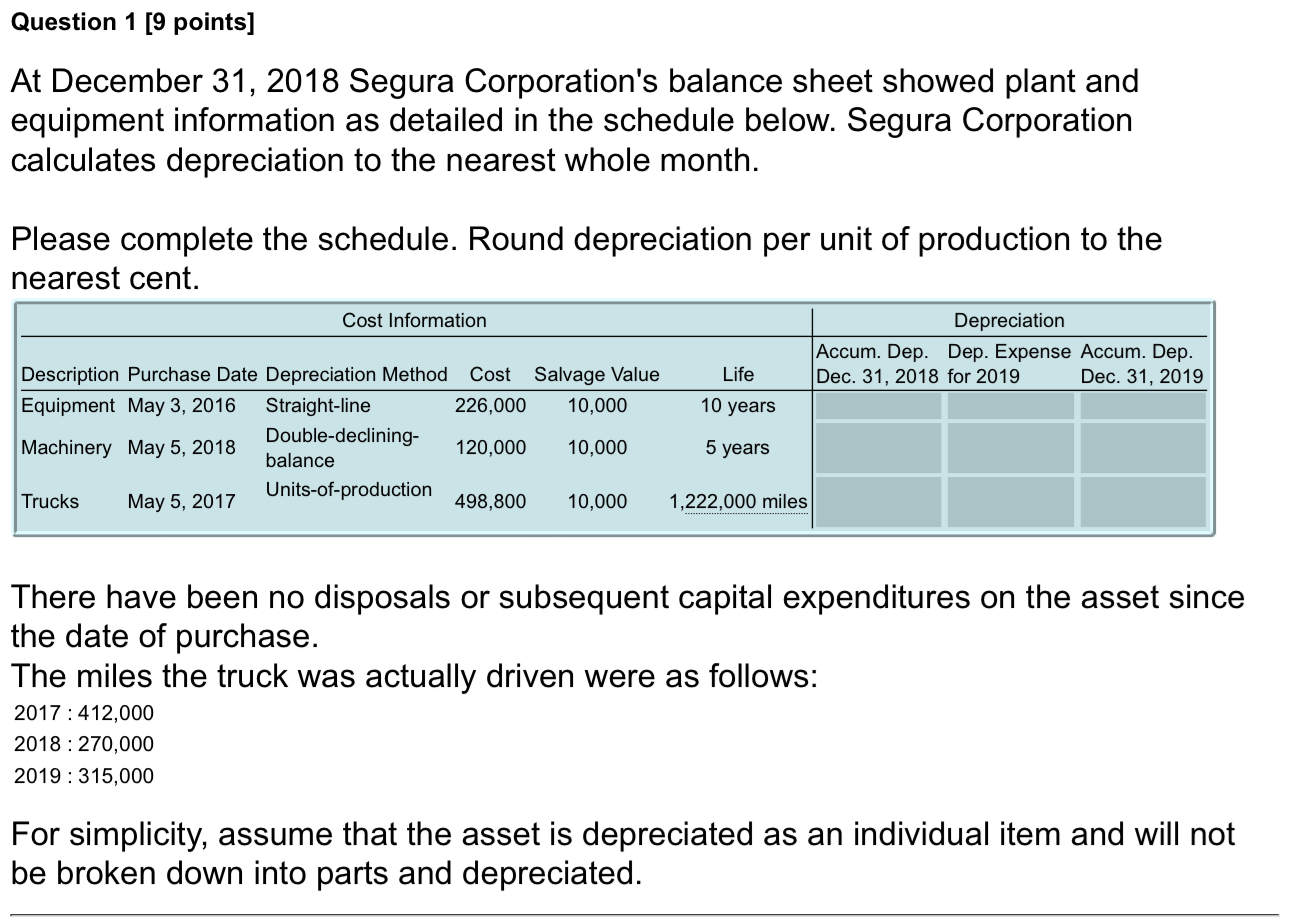 Question 1 [9 points]

At December 31, 2018 Segura Corporation's balance sheet showed plant and equipment information as detailed in the schedule below. Segura Corporation calculates depreciation to the nearest whole month.

Please complete the schedule. Round depreciation per unit of production to the nearest cent.

| Cost Information | | | | | | Depreciation | | |
|---|---|---|---|---|---|---|---|---|
| Description | Purchase Date | Depreciation Method | Cost | Salvage Value | Life | Accum. Dep. Dec. 31, 2018 | Dep. Expense for 2019 | Accum. Dep. Dec. 31, 2019 |
| Equipment | May 3, 2016 | Straight-line | 226,000 | 10,000 | 10 years | | | |
| Machinery | May 5, 2018 | Double-declining-balance | 120,000 | 10,000 | 5 years | | | |
| Trucks | May 5, 2017 | Units-of-production | 498,800 | 10,000 | 1,222,000 miles | | | |

There have been no disposals or subsequent capital expenditures on the asset since the date of purchase.
The miles the truck was actually driven were as follows:
2017 : 412,000
2018 : 270,000
2019 : 315,000

For simplicity, assume that the asset is depreciated as an individual item and will not be broken down into parts and depreciated.